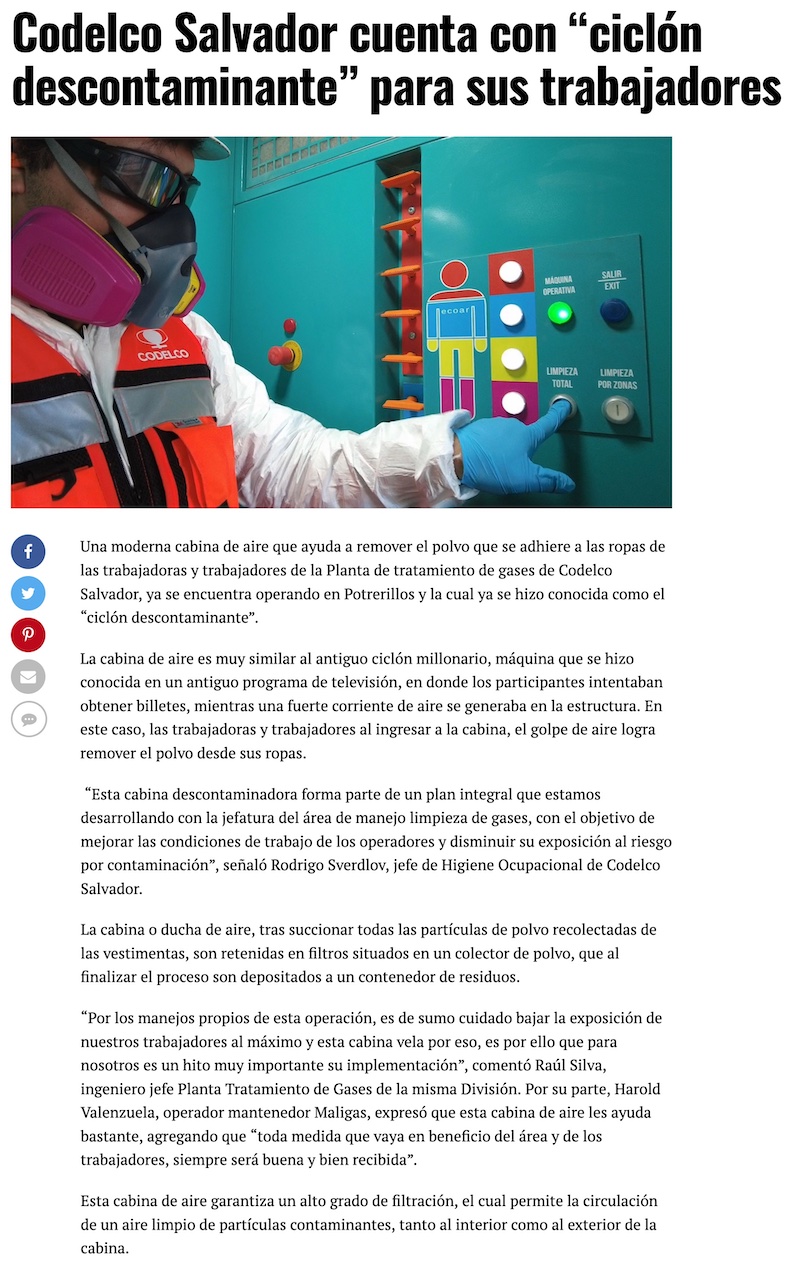 Codelco Salvador cuenta con “ciclón descontaminante” para sus trabajadores

CODELCO

ecoar

MÁQUINA OPERATIVA

SALIR EXIT

LIMPIEZA TOTAL

LIMPIEZA POR ZONAS

Una moderna cabina de aire que ayuda a remover el polvo que se adhiere a las ropas de las trabajadoras y trabajadores de la Planta de tratamiento de gases de Codelco Salvador, ya se encuentra operando en Potrerillos y la cual ya se hizo conocida como el “ciclón descontaminante”.

La cabina de aire es muy similar al antiguo ciclón millonario, máquina que se hizo conocida en un antiguo programa de televisión, en donde los participantes intentaban obtener billetes, mientras una fuerte corriente de aire se generaba en la estructura. En este caso, las trabajadoras y trabajadores al ingresar a la cabina, el golpe de aire logra remover el polvo desde sus ropas.

“Esta cabina descontaminadora forma parte de un plan integral que estamos desarrollando con la jefatura del área de manejo limpieza de gases, con el objetivo de mejorar las condiciones de trabajo de los operadores y disminuir su exposición al riesgo por contaminación”, señaló Rodrigo Sverdlov, jefe de Higiene Ocupacional de Codelco Salvador.

La cabina o ducha de aire, tras succionar todas las partículas de polvo recolectadas de las vestimentas, son retenidas en filtros situados en un colector de polvo, que al finalizar el proceso son depositados a un contenedor de residuos.

“Por los manejos propios de esta operación, es de sumo cuidado bajar la exposición de nuestros trabajadores al máximo y esta cabina vela por eso, es por ello que para nosotros es un hito muy importante su implementación”, comentó Raúl Silva, ingeniero jefe Planta Tratamiento de Gases de la misma División. Por su parte, Harold Valenzuela, operador mantenedor Maligas, expresó que esta cabina de aire les ayuda bastante, agregando que “toda medida que vaya en beneficio del área y de los trabajadores, siempre será buena y bien recibida”.

Esta cabina de aire garantiza un alto grado de filtración, el cual permite la circulación de un aire limpio de partículas contaminantes, tanto al interior como al exterior de la cabina.